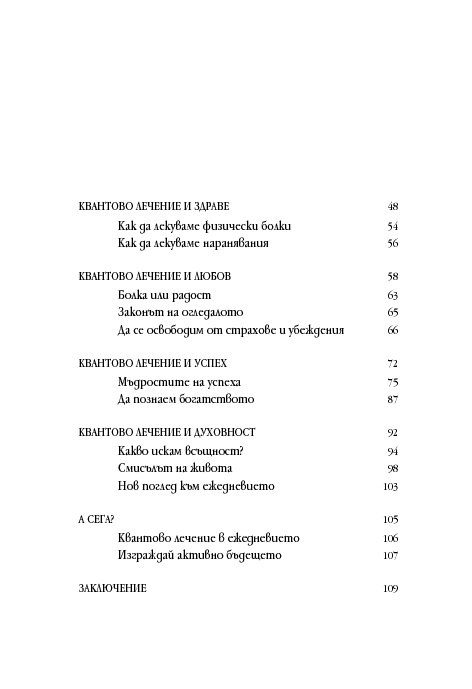 КВАНТОВО ЛЕЧЕНИЕ И ЗДРАВЕ 48
Как да лекуваме физически болки 54
Как да лекуваме наранявания 56

КВАНТОВО ЛЕЧЕНИЕ И ЛЮБОВ 58
Болка или радост 63
Законът на огледалото 65
Да се освободим от страхове и убеждения 66

КВАНТОВО ЛЕЧЕНИЕ И УСПЕХ 72
Мъдростите на успеха 75
Да познаем богатството 87

КВАНТОВО ЛЕЧЕНИЕ И ДУХОВНОСТ 92
Какво искам всъщност? 94
Смисълът на живота 98
Нов поглед към ежедневието 103

А СЕГА? 105
Квантово лечение в ежедневието 106
Изграждай активно бъдещето 107

ЗАКЛЮЧЕНИЕ 109